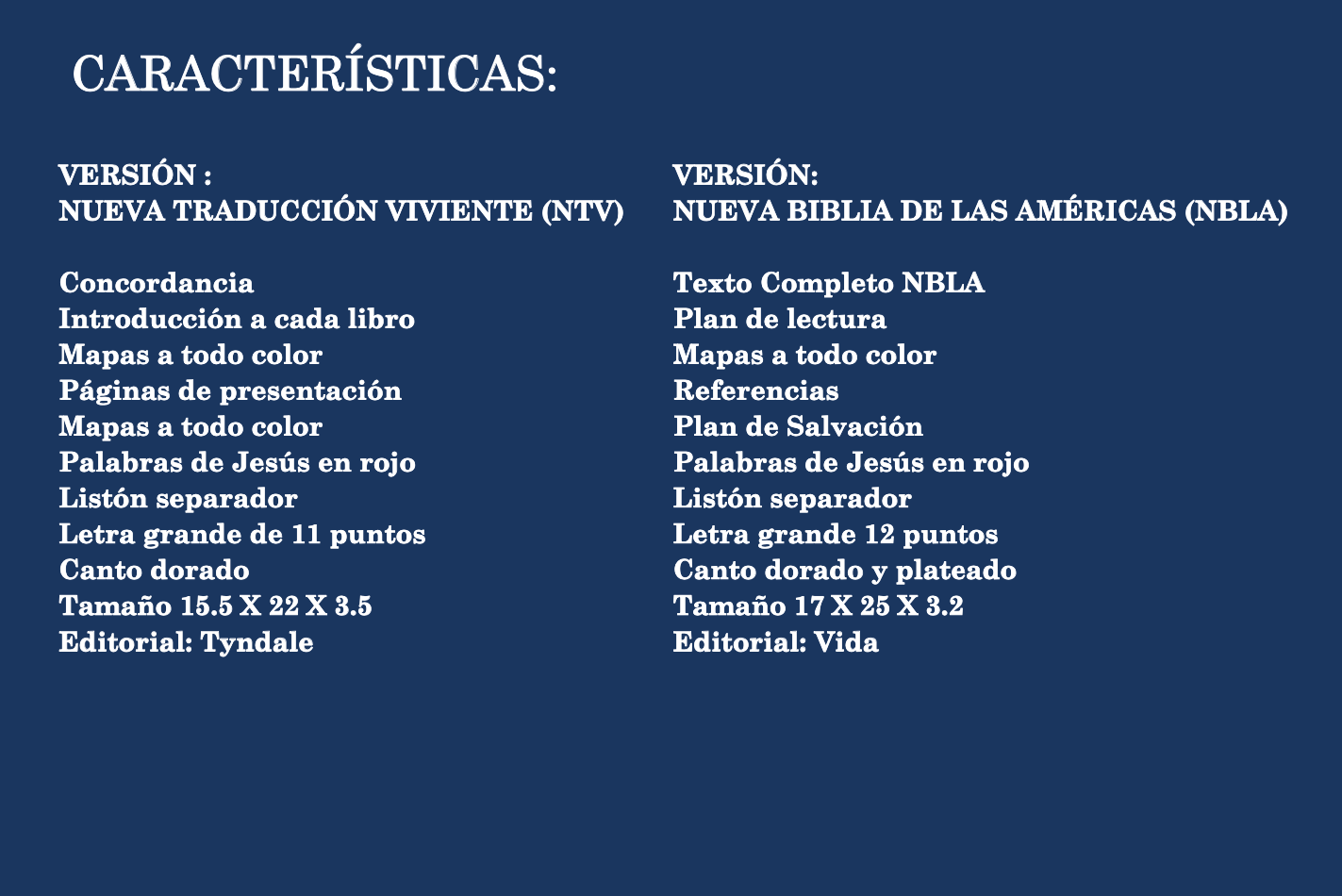 CARACTERÍSTICAS:

VERSIÓN :
NUEVA TRADUCCIÓN VIVIENTE (NTV)

Concordancia
Introducción a cada libro
Mapas a todo color
Páginas de presentación
Mapas a todo color
Palabras de Jesús en rojo
Listón separador
Letra grande de 11 puntos
Canto dorado
Tamaño 15.5 X 22 X 3.5
Editorial: Tyndale

VERSIÓN:
NUEVA BIBLIA DE LAS AMÉRICAS (NBLA)

Texto Completo NBLA
Plan de lectura
Mapas a todo color
Referencias
Plan de Salvación
Palabras de Jesús en rojo
Listón separador
Letra grande 12 puntos
Canto dorado y plateado
Tamaño 17 X 25 X 3.2
Editorial: Vida